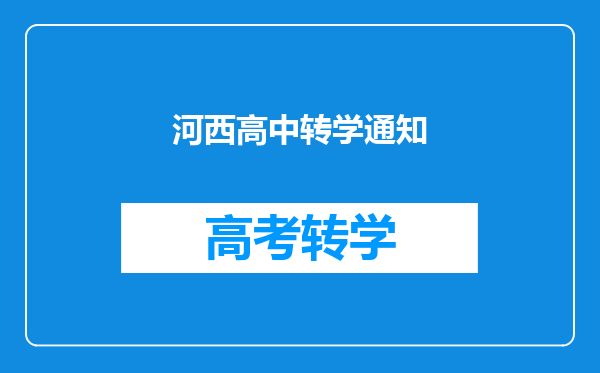 河西高中转学通知

高考转学